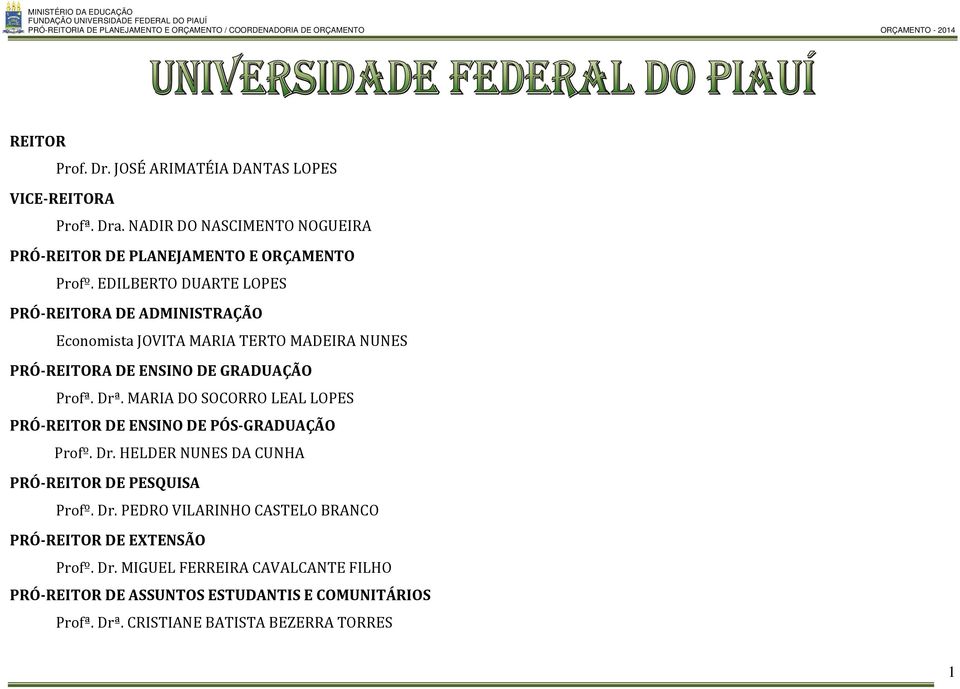 MINISTÉRIO DA EDUCAÇÃO
FUNDAÇÃO UNIVERSIDADE FEDERAL DO PIAUÍ
PRÓ-REITORIA DE PLANEJAMENTO E ORÇAMENTO / COORDENADORIA DE ORÇAMENTO
ORÇAMENTO - 2014

UNIVERSIDADE FEDERAL DO PIAUÍ

REITOR
Prof. Dr. JOSÉ ARIMATÉIA DANTAS LOPES

VICE-REITORA
Profª. Dra. NADIR DO NASCIMENTO NOGUEIRA

PRÓ-REITOR DE PLANEJAMENTO E ORÇAMENTO
Profº. EDILBERTO DUARTE LOPES

PRÓ-REITORA DE ADMINISTRAÇÃO
Economista JOVITA MARIA TERTO MADEIRA NUNES

PRÓ-REITORA DE ENSINO DE GRADUAÇÃO
Profª. Drª. MARIA DO SOCORRO LEAL LOPES

PRÓ-REITOR DE ENSINO DE PÓS-GRADUAÇÃO
Profº. Dr. HELDER NUNES DA CUNHA

PRÓ-REITOR DE PESQUISA
Profº. Dr. PEDRO VILARINHO CASTELO BRANCO

PRÓ-REITOR DE EXTENSÃO
Profº. Dr. MIGUEL FERREIRA CAVALCANTE FILHO

PRÓ-REITOR DE ASSUNTOS ESTUDANTIS E COMUNITÁRIOS
Profª. Drª. CRISTIANE BATISTA BEZERRA TORRES

1